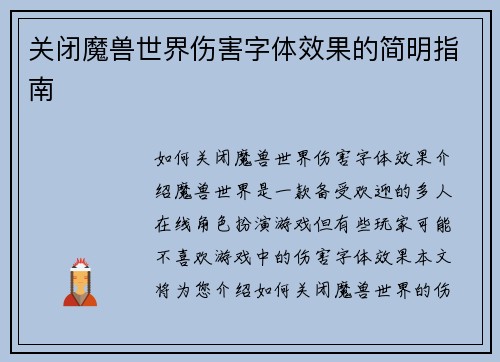 关闭魔兽世界伤害字体效果的简明指南

如何关闭魔兽世界伤害字体效果介绍魔兽世界是一款备受欢迎的多人在线角色扮演游戏但有些玩家可能不喜欢游戏中的伤害字体效果本文将为您介绍如何关闭魔兽世界的伤